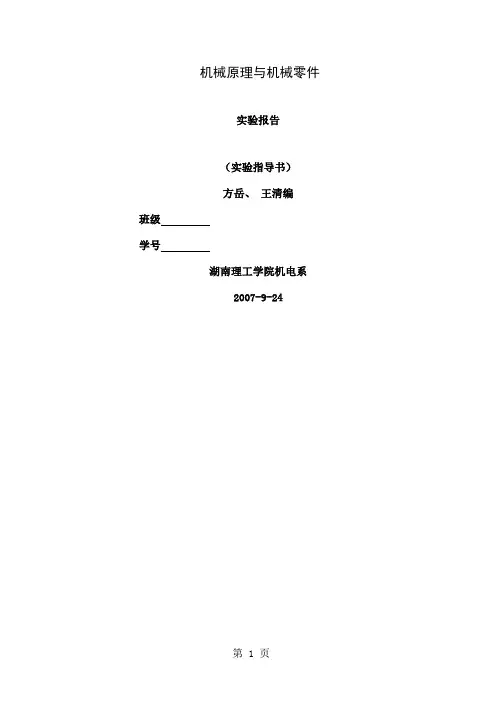 机械原理与机械零件

实验报告

（实验指导书）

方岳、 王清编

班级____

学号____

湖南理工学院机电系

2007-9-24

第1页